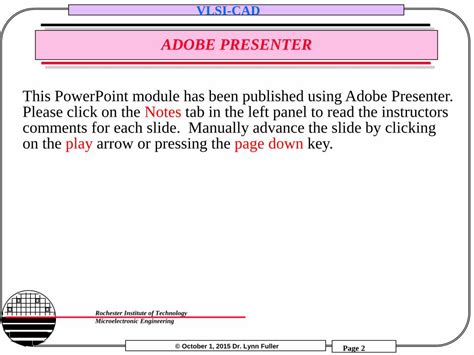 VLSI-CAD

ADOBE PRESENTER

This PowerPoint module has been published using Adobe Presenter. Please click on the Notes tab in the left panel to read the instructors comments for each slide. Manually advance the slide by clicking on the play arrow or pressing the page down key.

Rochester Institute of Technology
Microelectronic Engineering

© October 1, 2015 Dr. Lynn Fuller

Page 2